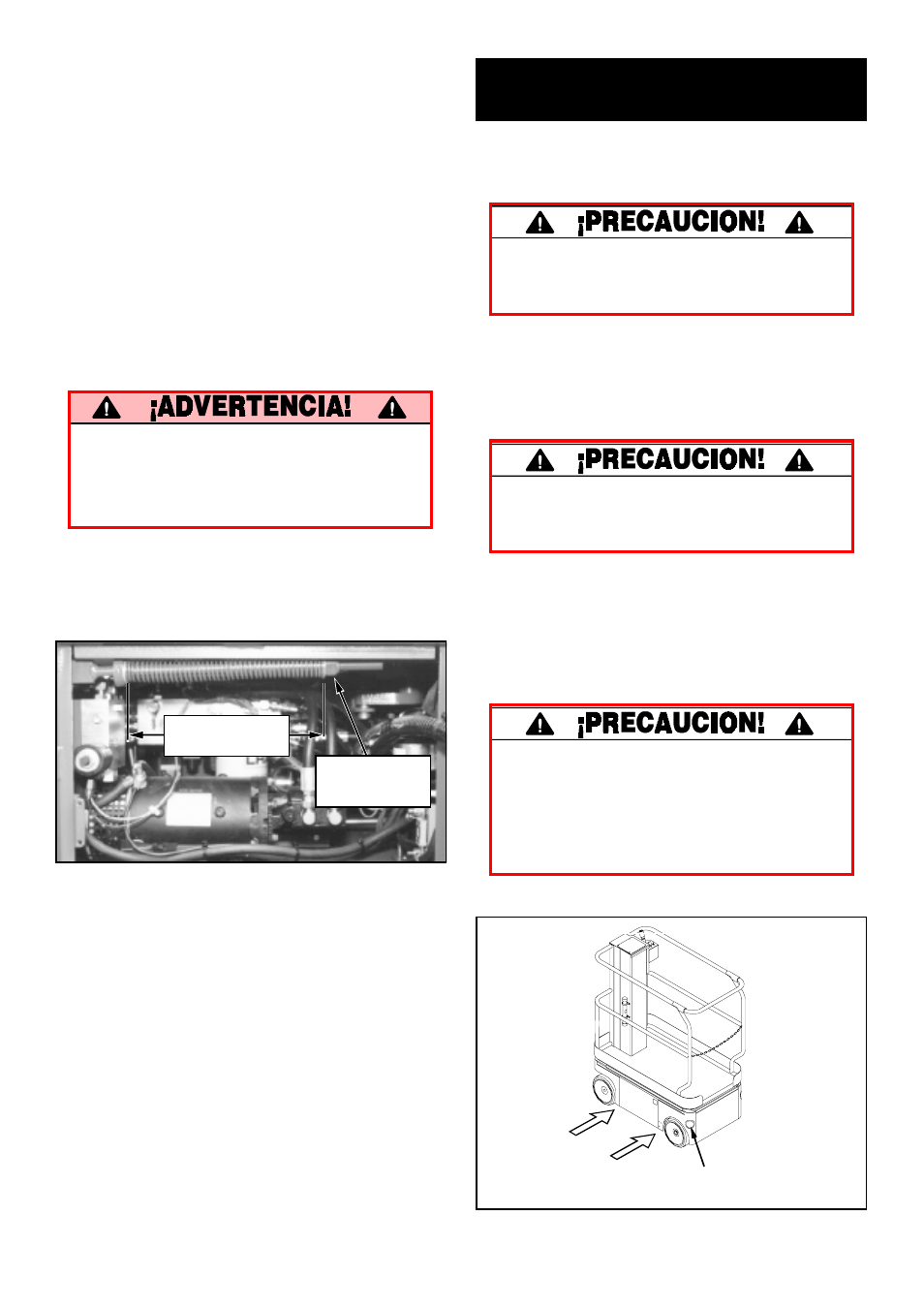 ¡ADVERTENCIA!

¡PRECAUCION!

¡PRECAUCION!

¡PRECAUCION!